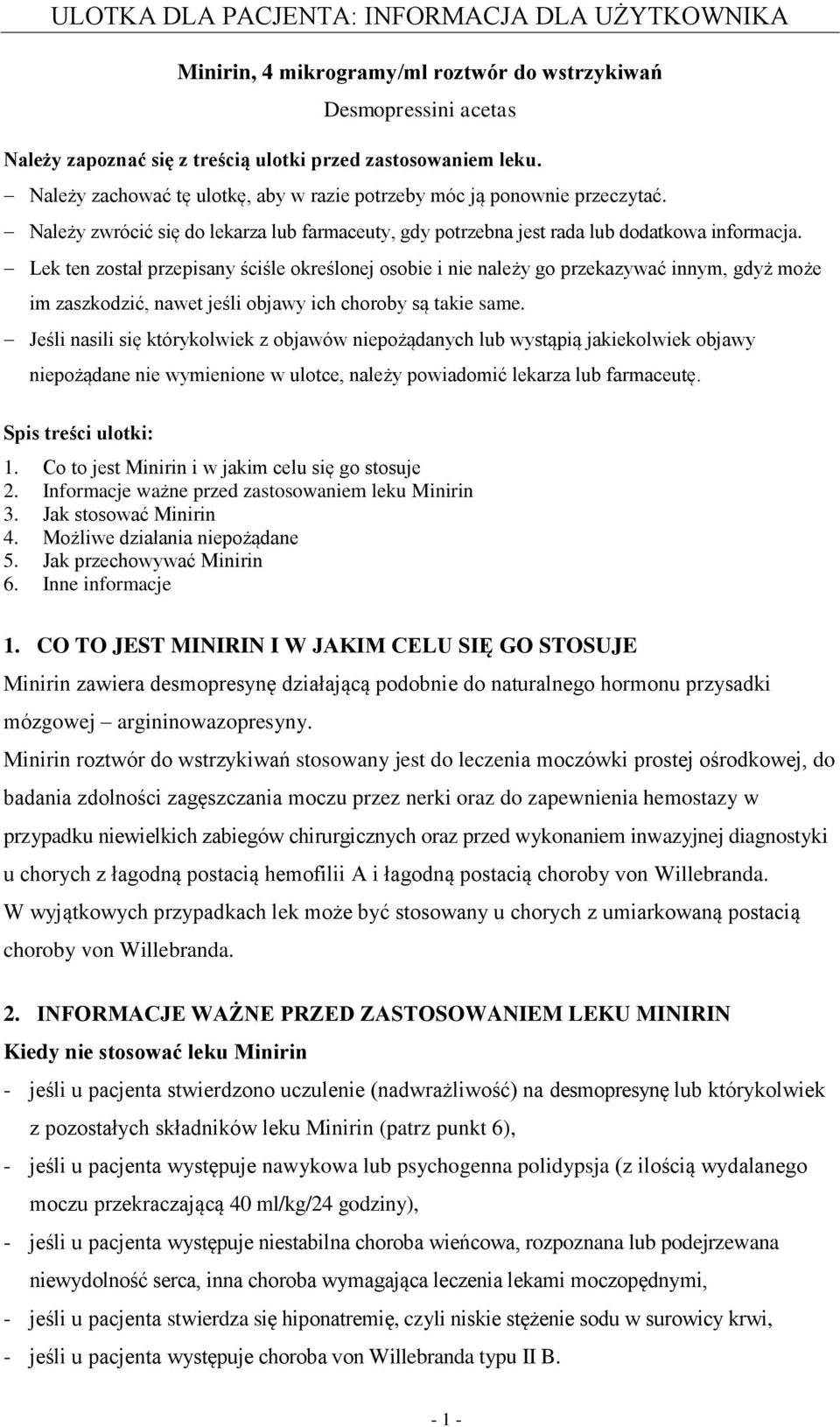 ULOTKA DLA PACJENTA: INFORMACJA DLA UŻYTKOWNIKA

Minirin, 4 mikrogramy/ml roztwór do wstrzykiwań

Desmopressini acetas

Należy zapoznać się z treścią ulotki przed zastosowaniem leku.

– Należy zachować tę ulotkę, aby w razie potrzeby móc ją ponownie przeczytać.
– Należy zwrócić się do lekarza lub farmaceuty, gdy potrzebna jest rada lub dodatkowa informacja.
– Lek ten został przepisany ściśle określonej osobie i nie należy go przekazywać innym, gdyż może im zaszkodzić, nawet jeśli objawy ich choroby są takie same.
– Jeśli nasili się którykolwiek z objawów niepożądanych lub wystąpią jakiekolwiek objawy niepożądane nie wymienione w ulotce, należy powiadomić lekarza lub farmaceutę.

Spis treści ulotki:
1. Co to jest Minirin i w jakim celu się go stosuje
2. Informacje ważne przed zastosowaniem leku Minirin
3. Jak stosować Minirin
4. Możliwe działania niepożądane
5. Jak przechowywać Minirin
6. Inne informacje

1. CO TO JEST MINIRIN I W JAKIM CELU SIĘ GO STOSUJE

Minirin zawiera desmopresynę działającą podobnie do naturalnego hormonu przysadki mózgowej – argininowazopresyny.

Minirin roztwór do wstrzykiwań stosowany jest do leczenia moczówki prostej ośrodkowej, do badania zdolności zagęszczania moczu przez nerki oraz do zapewnienia hemostazy w przypadku niewielkich zabiegów chirurgicznych oraz przed wykonaniem inwazyjnej diagnostyki u chorych z łagodną postacią hemofilii A i łagodną postacią choroby von Willebranda.

W wyjątkowych przypadkach lek może być stosowany u chorych z umiarkowaną postacią choroby von Willebranda.

2. INFORMACJE WAŻNE PRZED ZASTOSOWANIEM LEKU MINIRIN

Kiedy nie stosować leku Minirin
- jeśli u pacjenta stwierdzono uczulenie (nadwrażliwość) na desmopresynę lub którykolwiek z pozostałych składników leku Minirin (patrz punkt 6),
- jeśli u pacjenta występuje nawykowa lub psychogenna polidypsja (z ilością wydalanego moczu przekraczającą 40 ml/kg/24 godziny),
- jeśli u pacjenta występuje niestabilna choroba wieńcowa, rozpoznana lub podejrzewana niewydolność serca, inna choroba wymagająca leczenia lekami moczopędnymi,
- jeśli u pacjenta stwierdza się hiponatremię, czyli niskie stężenie sodu w surowicy krwi,
- jeśli u pacjenta występuje choroba von Willebranda typu II B.

- 1 -